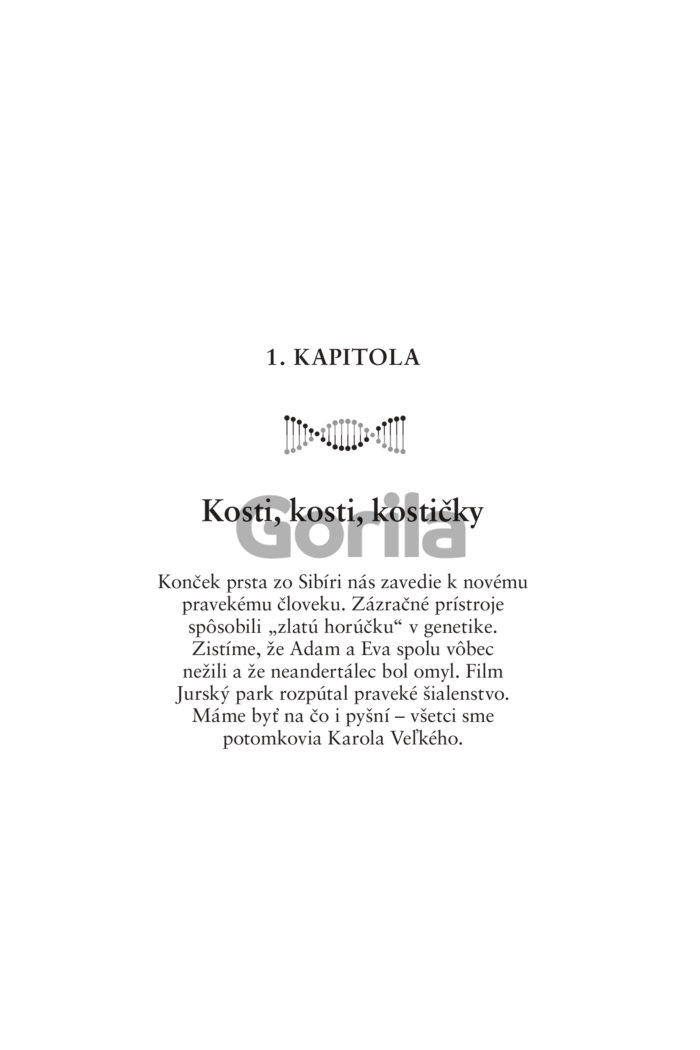 1. KAPITOLA

Kosti, kosti, kostičky

Konček prsta zo Sibíri nás zavedie k novému pravekému človeku. Zázračné prístroje spôsobili „zlatú horúčku“ v genetike. Zistíme, že Adam a Eva spolu vôbec nežili a že neandertálec bol omyl. Film Jurský park rozpútal praveké šialenstvo. Máme byť na čo i pyšní – všetci sme potomkovia Karola Veľkého.

Gorila